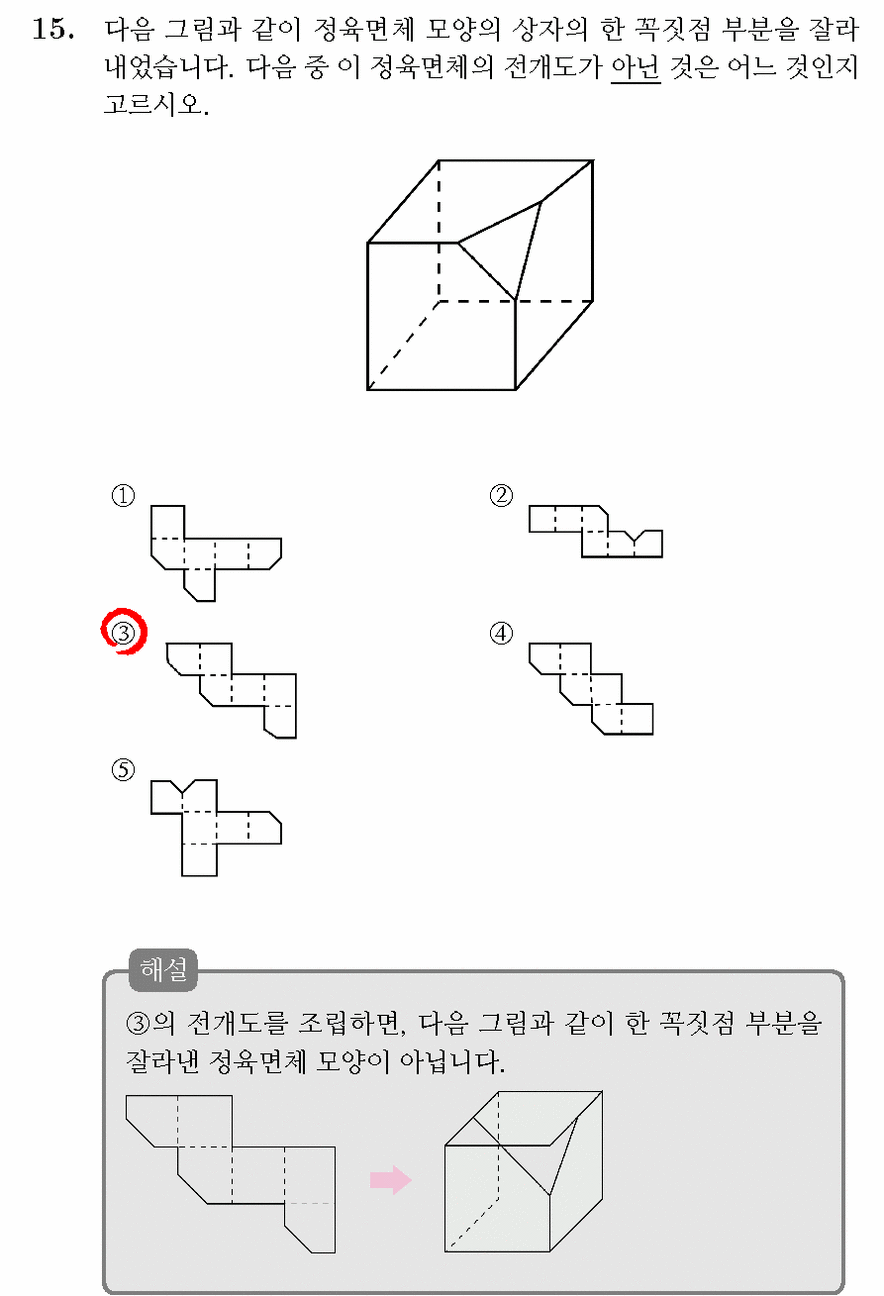 15. 다음 그림과 같이 정육면체 모양의 상자의 한 꼭짓점 부분을 잘라 내었습니다. 다음 중 이 정육면체의 전개도가 아닌 것은 어느 것인지 고르시오.

①

②

③

④

⑤

해설

③의 전개도를 조립하면, 다음 그림과 같이 한 꼭짓점 부분을 잘라낸 정육면체 모양이 아닙니다.